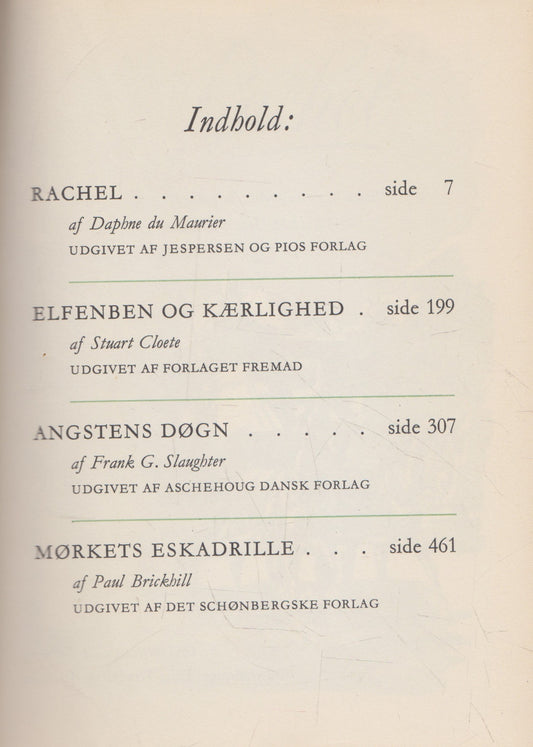 Indhold:

RACHEL . . . . . . . . . . side 7
af Daphne du Maurier
UDGIVET AF JESPERSEN OG PIOS FORLAG

ELFENBEN OG KÆRLIGHED . side 199
af Stuart Cloete
UDGIVET AF FORLAGET FREMAD

ANGSTENS DØGN . . . . . side 307
af Frank G. Slaughter
UDGIVET AF ASCHEHOUG DANSK FORLAG

MØRKETS ESKADRILLE . . . side 461
af Paul Brickhill
UDGIVET AF DET SCHØNBERGSKE FORLAG